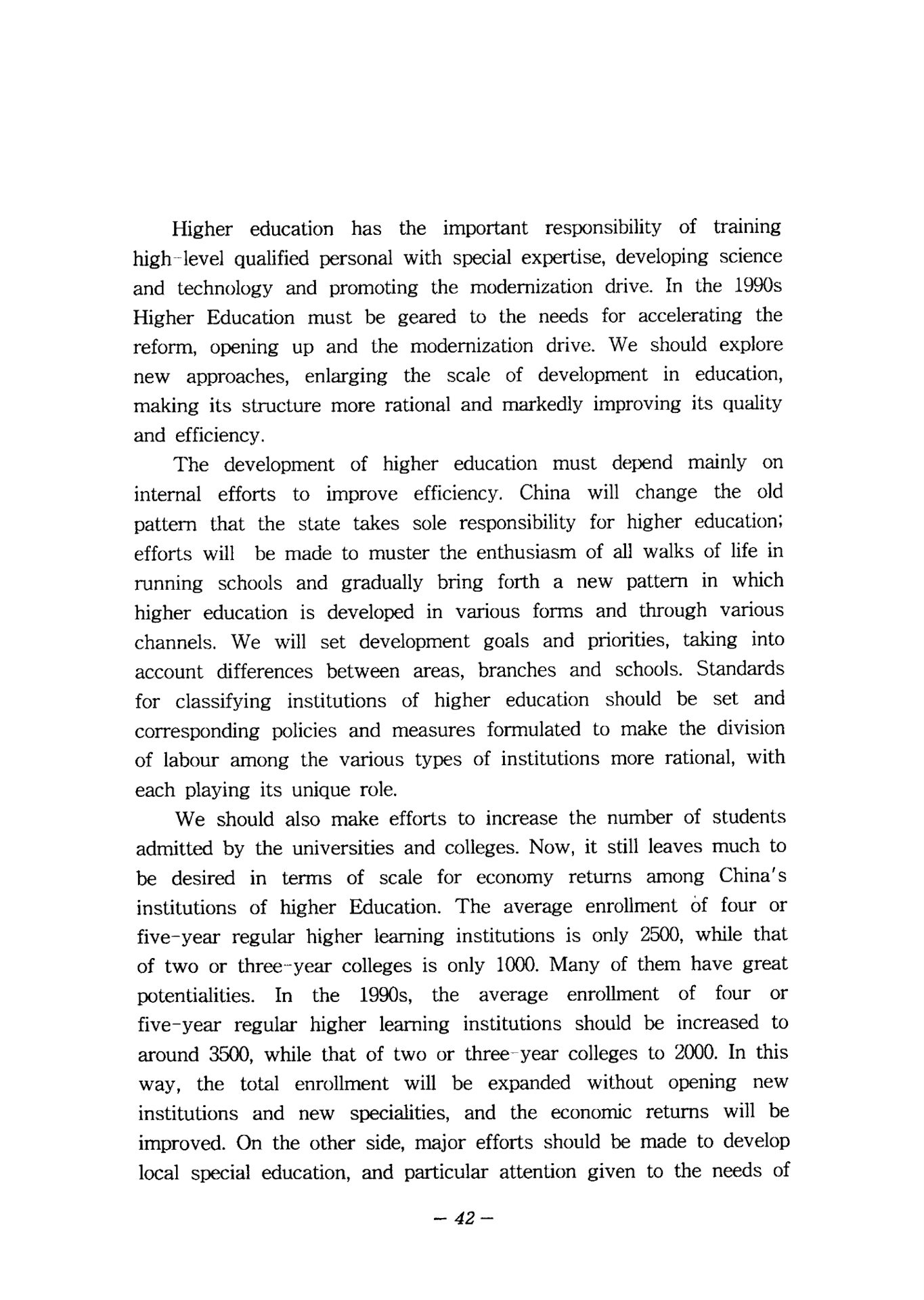 Higher education has the important responsibility of training high-level qualified personal with special expertise, developing science and technology and promoting the modernization drive. In the 1990s Higher Education must be geared to the needs for accelerating the reform, opening up and the modernization drive. We should explore new approaches, enlarging the scale of development in education, making its structure more rational and markedly improving its quality and efficiency.

The development of higher education must depend mainly on internal efforts to improve efficiency. China will change the old pattern that the state takes sole responsibility for higher education; efforts will be made to muster the enthusiasm of all walks of life in running schools and gradually bring forth a new pattern in which higher education is developed in various forms and through various channels. We will set development goals and priorities, taking into account differences between areas, branches and schools. Standards for classifying institutions of higher education should be set and corresponding policies and measures formulated to make the division of labour among the various types of institutions more rational, with each playing its unique role.

We should also make efforts to increase the number of students admitted by the universities and colleges. Now, it still leaves much to be desired in terms of scale for economy returns among China's institutions of higher Education. The average enrollment of four or five-year regular higher learning institutions is only 2500, while that of two or three-year colleges is only 1000. Many of them have great potentialities. In the 1990s, the average enrollment of four or five-year regular higher learning institutions should be increased to around 3500, while that of two or three-year colleges to 2000. In this way, the total enrollment will be expanded without opening new institutions and new specialities, and the economic returns will be improved. On the other side, major efforts should be made to develop local special education, and particular attention given to the needs of

— 42 —